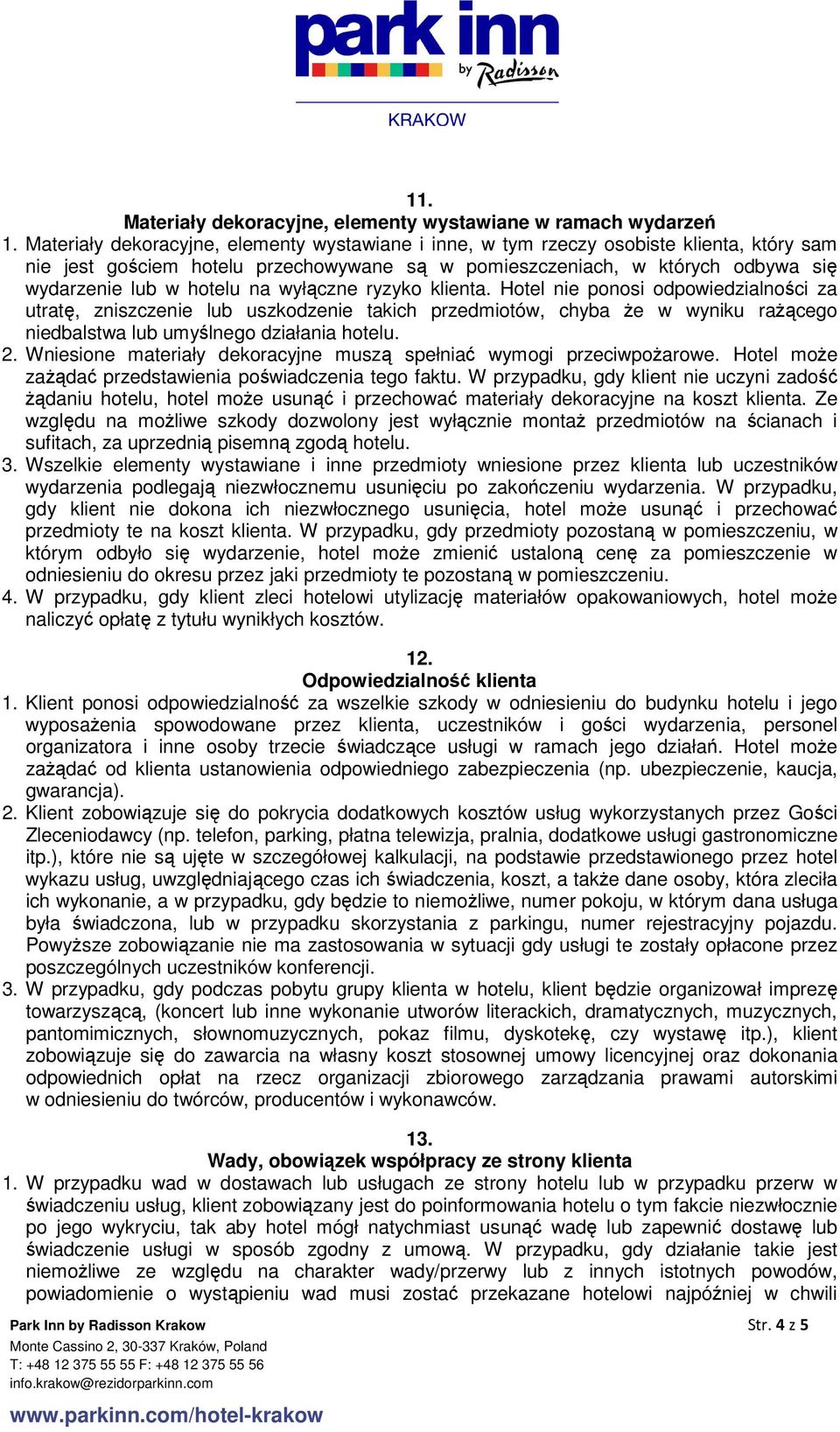 park inn
by Radisson
KRAKOW

11.
Materiały dekoracyjne, elementy wystawiane w ramach wydarzeń
1. Materiały dekoracyjne, elementy wystawiane i inne, w tym rzeczy osobiste klienta, który sam nie jest gościem hotelu przechowywane są w pomieszczeniach, w których odbywa się wydarzenie lub w hotelu na wyłączne ryzyko klienta. Hotel nie ponosi odpowiedzialności za utratę, zniszczenie lub uszkodzenie takich przedmiotów, chyba że w wyniku rażącego niedbalstwa lub umyślnego działania hotelu.
2. Wniesione materiały dekoracyjne muszą spełniać wymogi przeciwpożarowe. Hotel może zażądać przedstawienia poświadczenia tego faktu. W przypadku, gdy klient nie uczyni zadość żądaniu hotelu, hotel może usunąć i przechować materiały dekoracyjne na koszt klienta. Ze względu na możliwe szkody dozwolony jest wyłącznie montaż przedmiotów na ścianach i sufitach, za uprzednią pisemną zgodą hotelu.
3. Wszelkie elementy wystawiane i inne przedmioty wniesione przez klienta lub uczestników wydarzenia podlegają niezwłocznemu usunięciu po zakończeniu wydarzenia. W przypadku, gdy klient nie dokona ich niezwłocznego usunięcia, hotel może usunąć i przechować przedmioty te na koszt klienta. W przypadku, gdy przedmioty pozostaną w pomieszczeniu, w którym odbyło się wydarzenie, hotel może zmienić ustaloną cenę za pomieszczenie w odniesieniu do okresu przez jaki przedmioty te pozostaną w pomieszczeniu.
4. W przypadku, gdy klient zleci hotelowi utylizację materiałów opakowaniowych, hotel może naliczyć opłatę z tytułu wynikłych kosztów.

12.
Odpowiedzialność klienta
1. Klient ponosi odpowiedzialność za wszelkie szkody w odniesieniu do budynku hotelu i jego wyposażenia spowodowane przez klienta, uczestników i gości wydarzenia, personel organizatora i inne osoby trzecie świadczące usługi w ramach jego działań. Hotel może zażądać od klienta ustanowienia odpowiedniego zabezpieczenia (np. ubezpieczenie, kaucja, gwarancja).
2. Klient zobowiązuje się do pokrycia dodatkowych kosztów usług wykorzystanych przez Gości Zleceniodawcy (np. telefon, parking, płatna telewizja, pralnia, dodatkowe usługi gastronomiczne itp.), które nie są ujęte w szczegółowej kalkulacji, na podstawie przedstawionego przez hotel wykazu usług, uwzględniającego czas ich świadczenia, koszt, a także dane osoby, która zleciła ich wykonanie, a w przypadku, gdy będzie to niemożliwe, numer pokoju, w którym dana usługa była świadczona, lub w przypadku skorzystania z parkingu, numer rejestracyjny pojazdu. Powyższe zobowiązanie nie ma zastosowania w sytuacji gdy usługi te zostały opłacone przez poszczególnych uczestników konferencji.
3. W przypadku, gdy podczas pobytu grupy klienta w hotelu, klient będzie organizował imprezę towarzyszącą, (koncert lub inne wykonanie utworów literackich, dramatycznych, muzycznych, pantomimicznych, słownomuzycznych, pokaz filmu, dyskotekę, czy wystawę itp.), klient zobowiązuje się do zawarcia na własny koszt stosownej umowy licencyjnej oraz dokonania odpowiednich opłat na rzecz organizacji zbiorowego zarządzania prawami autorskimi w odniesieniu do twórców, producentów i wykonawców.

13.
Wady, obowiązek współpracy ze strony klienta
1. W przypadku wad w dostawach lub usługach ze strony hotelu lub w przypadku przerw w świadczeniu usług, klient zobowiązany jest do poinformowania hotelu o tym fakcie niezwłocznie po jego wykryciu, tak aby hotel mógł natychmiast usunąć wadę lub zapewnić dostawę lub świadczenie usługi w sposób zgodny z umową. W przypadku, gdy działanie takie jest niemożliwe ze względu na charakter wady/przerwy lub z innych istotnych powodów, powiadomienie o wystąpieniu wad musi zostać przekazane hotelowi najpóźniej w chwili

Park Inn by Radisson Krakow
Monte Cassino 2, 30-337 Kraków, Poland
T: +48 12 375 55 55 F: +48 12 375 55 56
info.krakow@rezidorparkinn.com
www.parkinn.com/hotel-krakow

Str. 4 z 5